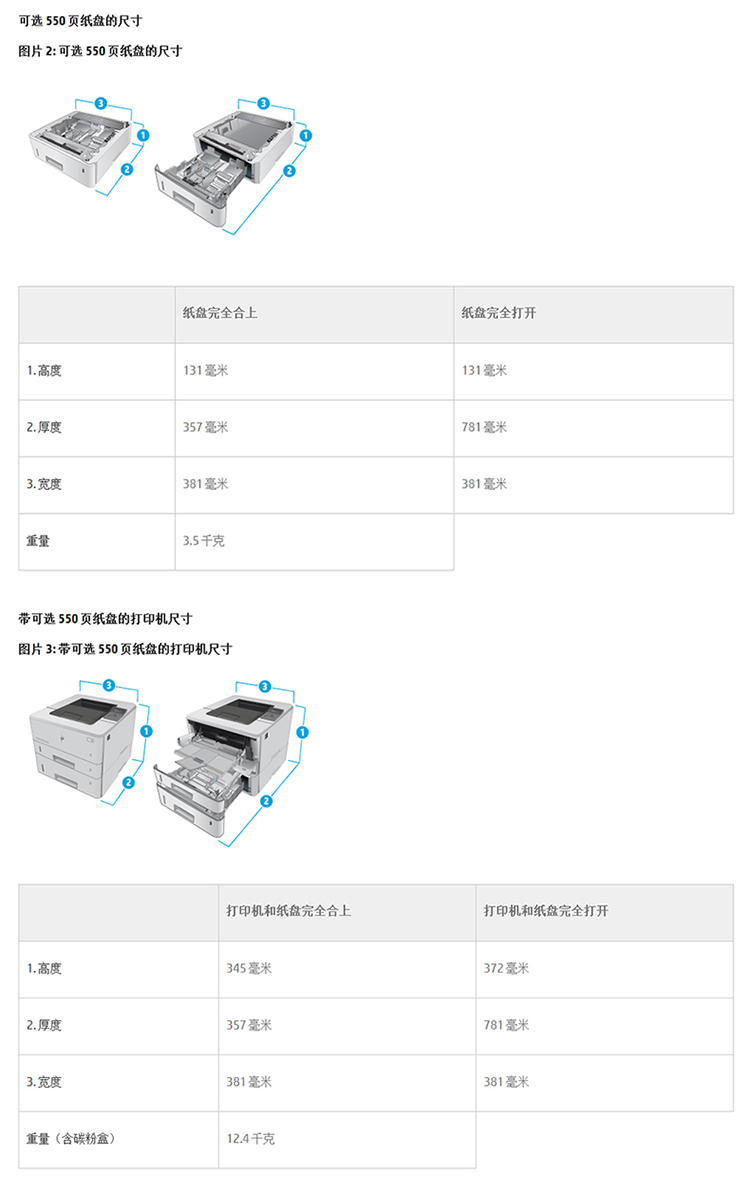 可选 550 页纸盘的尺寸

图片 2: 可选 550 页纸盘的尺寸

3
1
2
3
1
2

| | 纸盘完全合上 | 纸盘完全打开 |
|---|---|---|
| 1. 高度 | 131 毫米 | 131 毫米 |
| 2. 厚度 | 357 毫米 | 781 毫米 |
| 3. 宽度 | 381 毫米 | 381 毫米 |
| 重量 | 3.5 千克 | |

带可选 550 页纸盘的打印机尺寸

图片 3: 带可选 550 页纸盘的打印机尺寸

3
1
2
3
1
2

| | 打印机和纸盘完全合上 | 打印机和纸盘完全打开 |
|---|---|---|
| 1. 高度 | 345 毫米 | 372 毫米 |
| 2. 厚度 | 357 毫米 | 781 毫米 |
| 3. 宽度 | 381 毫米 | 381 毫米 |
| 重量（含碳粉盒） | 12.4 千克 | |